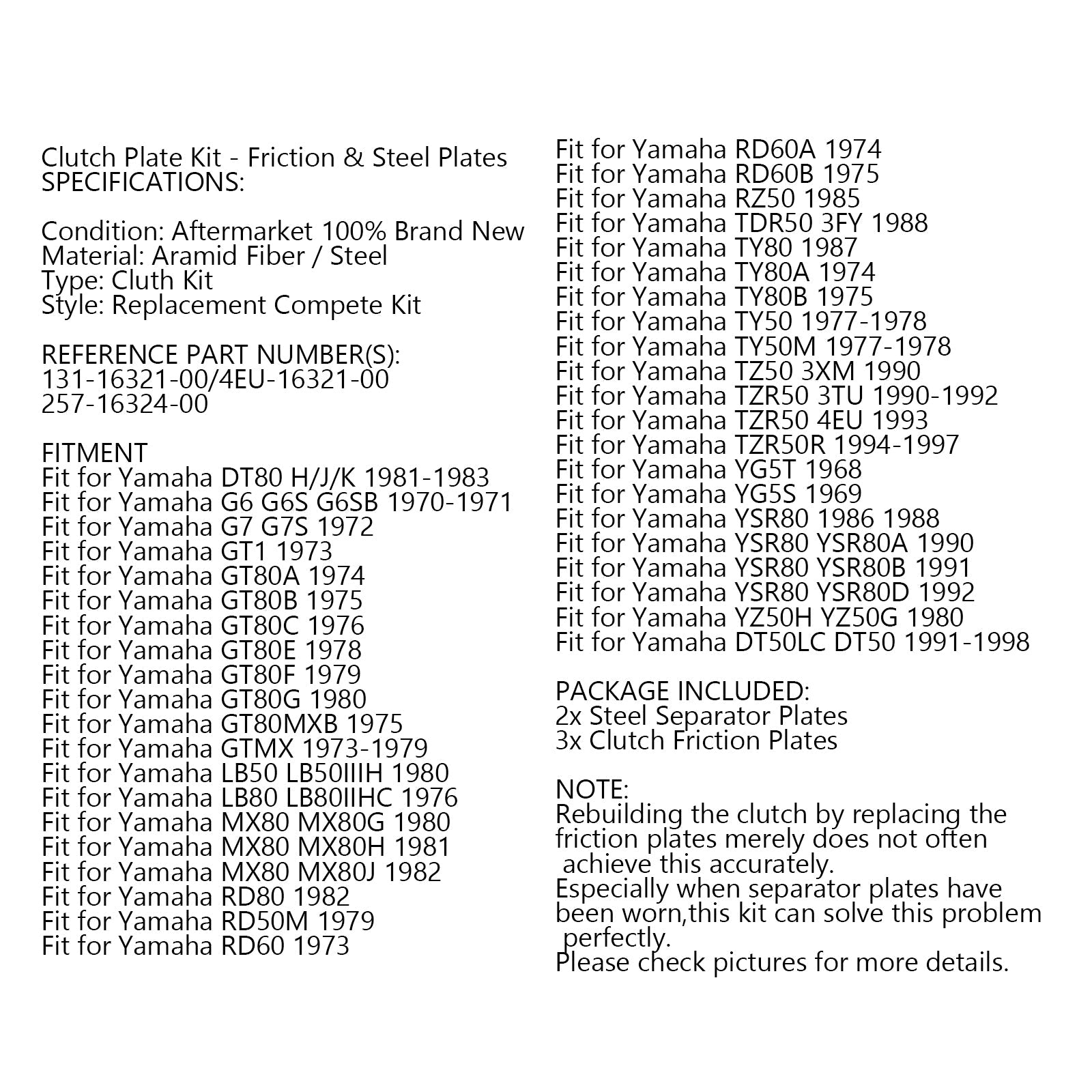 Clutch Plate Kit - Friction & Steel Plates
SPECIFICATIONS:

Condition: Aftermarket 100% Brand New
Material: Aramid Fiber / Steel
Type: Cluth Kit
Style: Replacement Compete Kit

REFERENCE PART NUMBER(S):
131-16321-00/4EU-16321-00
257-16324-00

FITMENT
Fit for Yamaha DT80 H/J/K 1981-1983
Fit for Yamaha G6 G6S G6SB 1970-1971
Fit for Yamaha G7 G7S 1972
Fit for Yamaha GT1 1973
Fit for Yamaha GT80A 1974
Fit for Yamaha GT80B 1975
Fit for Yamaha GT80C 1976
Fit for Yamaha GT80E 1978
Fit for Yamaha GT80F 1979
Fit for Yamaha GT80G 1980
Fit for Yamaha GT80MXB 1975
Fit for Yamaha GTMX 1973-1979
Fit for Yamaha LB50 LB50IIIH 1980
Fit for Yamaha LB80 LB80IIHC 1976
Fit for Yamaha MX80 MX80G 1980
Fit for Yamaha MX80 MX80H 1981
Fit for Yamaha MX80 MX80J 1982
Fit for Yamaha RD80 1982
Fit for Yamaha RD50M 1979
Fit for Yamaha RD60 1973

Fit for Yamaha RD60A 1974
Fit for Yamaha RD60B 1975
Fit for Yamaha RZ50 1985
Fit for Yamaha TDR50 3FY 1988
Fit for Yamaha TY80 1987
Fit for Yamaha TY80A 1974
Fit for Yamaha TY80B 1975
Fit for Yamaha TY50 1977-1978
Fit for Yamaha TY50M 1977-1978
Fit for Yamaha TZ50 3XM 1990
Fit for Yamaha TZR50 3TU 1990-1992
Fit for Yamaha TZR50 4EU 1993
Fit for Yamaha TZR50R 1994-1997
Fit for Yamaha YG5T 1968
Fit for Yamaha YG5S 1969
Fit for Yamaha YSR80 1986 1988
Fit for Yamaha YSR80 YSR80A 1990
Fit for Yamaha YSR80 YSR80B 1991
Fit for Yamaha YSR80 YSR80D 1992
Fit for Yamaha YZ50H YZ50G 1980
Fit for Yamaha DT50LC DT50 1991-1998

PACKAGE INCLUDED:
2x Steel Separator Plates
3x Clutch Friction Plates

NOTE:
Rebuilding the clutch by replacing the friction plates merely does not often achieve this accurately.
Especially when separator plates have been worn,this kit can solve this problem perfectly.
Please check pictures for more details.